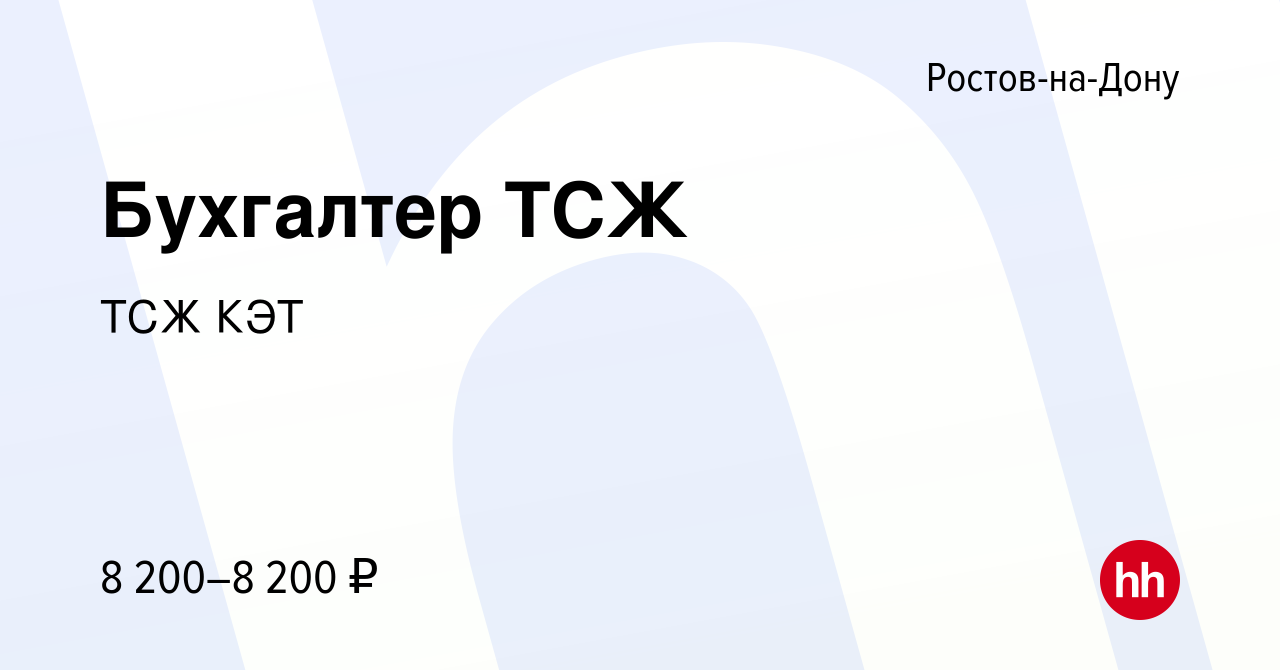 Ростов-на-Дону

Бухгалтер ТСЖ

ТСЖ КЭТ

8 200–8 200 ₽

hh